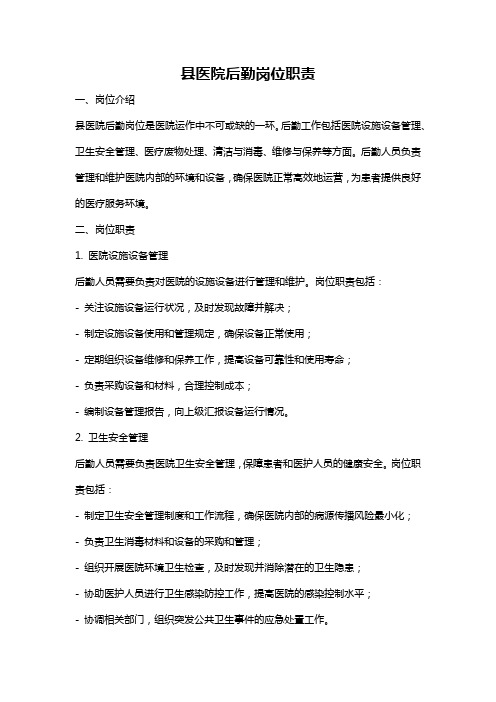 县医院后勤岗位职责

一、岗位介绍

县医院后勤岗位是医院运作中不可或缺的一环。后勤工作包括医院设施设备管理、卫生安全管理、医疗废物处理、清洁与消毒、维修与保养等方面。后勤人员负责管理和维护医院内部的环境和设备，确保医院正常高效地运营，为患者提供良好的医疗服务环境。

二、岗位职责

1. 医院设施设备管理

后勤人员需要负责对医院的设施设备进行管理和维护。岗位职责包括：

- 关注设施设备运行状况，及时发现故障并解决；

- 制定设施设备使用和管理规定，确保设备正常使用；

- 定期组织设备维修和保养工作，提高设备可靠性和使用寿命；

- 负责采购设备和材料，合理控制成本；

- 编制设备管理报告，向上级汇报设备运行情况。

2. 卫生安全管理

后勤人员需要负责医院卫生安全管理，保障患者和医护人员的健康安全。岗位职责包括：

- 制定卫生安全管理制度和工作流程，确保医院内部的病源传播风险最小化；

- 负责卫生消毒材料和设备的采购和管理；

- 组织开展医院环境卫生检查，及时发现并消除潜在的卫生隐患；

- 协助医护人员进行卫生感染防控工作，提高医院的感染控制水平；

- 协调相关部门，组织突发公共卫生事件的应急处置工作。